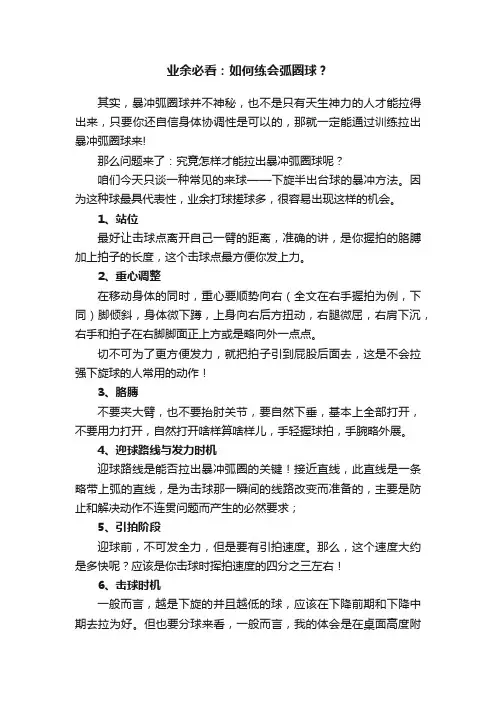 业余必看：如何练会弧圈球？

其实，暴冲弧圈球并不神秘，也不是只有天生神力的人才能拉得出来，只要你还自信身体协调性是可以的，那就一定能通过训练拉出暴冲弧圈球来!

那么问题来了：究竟怎样才能拉出暴冲弧圈球呢？

咱们今天只谈一种常见的来球——下旋半出台球的暴冲方法。因为这种球最具代表性，业余打球搓球多，很容易出现这样的机会。

1、站位

最好让击球点离开自己一臂的距离，准确的讲，是你握拍的胳膊加上拍子的长度，这个击球点最方便你发上力。

2、重心调整

在移动身体的同时，重心要顺势向右（全文在右手握拍为例，下同）脚倾斜，身体微下蹲，上身向右后方扭动，右腿微屈，右肩下沉，右手和拍子在右脚脚面正上方或是略向外一点点。

切不可为了更方便发力，就把拍子引到屁股后面去，这是不会拉强下旋球的人常用的动作！

3、胳膊

不要夹大臂，也不要抬肘关节，要自然下垂，基本上全部打开，不要用力打开，自然打开啥样算啥样儿，手轻握球拍，手腕略外展。

4、迎球路线与发力时机

迎球路线是能否拉出暴冲弧圈的关键！接近直线，此直线是一条略带上弧的直线，是为击球那一瞬间的线路改变而准备的，主要是防止和解决动作不连贯问题而产生的必然要求；

5、引拍阶段

迎球前，不可发全力，但是要有引拍速度。那么，这个速度大约是多快呢？应该是你击球时挥拍速度的四分之三左右！

6、击球时机

一般而言，越是下旋的并且越低的球，应该在下降前期和下降中期去拉为好。但也要分球来看，一般而言，我的体会是在桌面高度附